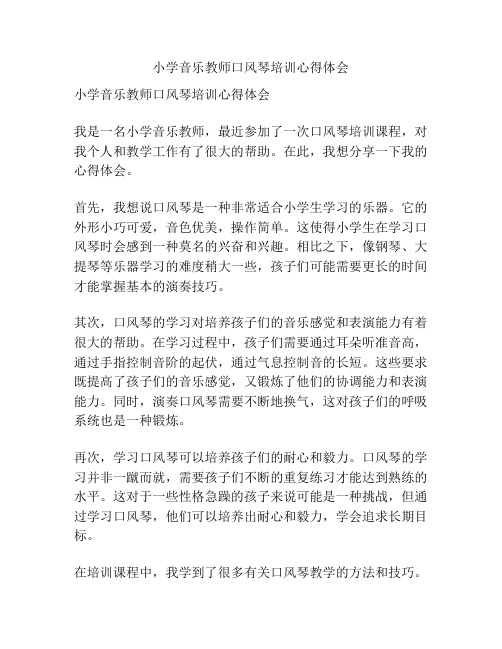 小学音乐教师口风琴培训心得体会

小学音乐教师口风琴培训心得体会

我是一名小学音乐教师，最近参加了一次口风琴培训课程，对我个人和教学工作有了很大的帮助。在此，我想分享一下我的心得体会。

首先，我想说口风琴是一种非常适合小学生学习的乐器。它的外形小巧可爱，音色优美，操作简单。这使得小学生在学习口风琴时会感到一种莫名的兴奋和兴趣。相比之下，像钢琴、大提琴等乐器学习的难度稍大一些，孩子们可能需要更长的时间才能掌握基本的演奏技巧。

其次，口风琴的学习对培养孩子们的音乐感觉和表演能力有着很大的帮助。在学习过程中，孩子们需要通过耳朵听准音高，通过手指控制音阶的起伏，通过气息控制音的长短。这些要求既提高了孩子们的音乐感觉，又锻炼了他们的协调能力和表演能力。同时，演奏口风琴需要不断地换气，这对孩子们的呼吸系统也是一种锻炼。

再次，学习口风琴可以培养孩子们的耐心和毅力。口风琴的学习并非一蹴而就，需要孩子们不断的重复练习才能达到熟练的水平。这对于一些性格急躁的孩子来说可能是一种挑战，但通过学习口风琴，他们可以培养出耐心和毅力，学会追求长期目标。

在培训课程中，我学到了很多有关口风琴教学的方法和技巧。